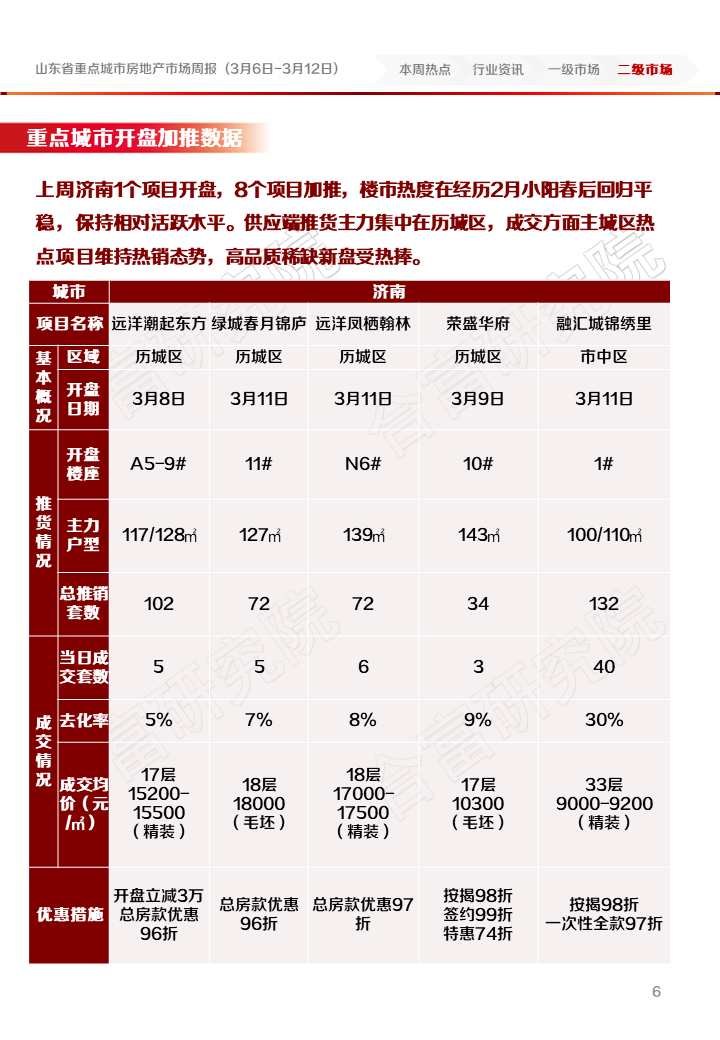 山东省重点城市房地产市场周报（3月6日-3月12日）　本周热点　行业资讯　一级市场　二级市场

重点城市开盘加推数据

上周济南1个项目开盘，8个项目加推，楼市热度在经历2月小阳春后回归平稳，保持相对活跃水平。供应端推货主力集中在历城区，成交方面主城区热点项目维持热销态势，高品质稀缺新盘受热捧。

| 城市 | | 济南 | | | | |
|---|---|---|---|---|---|---|
| 项目名称 | | 远洋潮起东方 | 绿城春月锦庐 | 远洋凤栖翰林 | 荣盛华府 | 融汇城锦绣里 |
| 基本概况 | 区域 | 历城区 | 历城区 | 历城区 | 历城区 | 市中区 |
| 基本概况 | 开盘日期 | 3月8日 | 3月11日 | 3月11日 | 3月9日 | 3月11日 |
| 推货情况 | 开盘楼座 | A5-9# | 11# | N6# | 10# | 1# |
| 推货情况 | 主力户型 | 117/128㎡ | 127㎡ | 139㎡ | 143㎡ | 100/110㎡ |
| 推货情况 | 总推销套数 | 102 | 72 | 72 | 34 | 132 |
| 成交情况 | 当日成交套数 | 5 | 5 | 6 | 3 | 40 |
| 成交情况 | 去化率 | 5% | 7% | 8% | 9% | 30% |
| 成交情况 | 成交均价（元/㎡） | 17层 15200-15500（精装） | 18层 18000（毛坯） | 18层 17000-17500（精装） | 17层 10300（毛坯） | 33层 9000-9200（精装） |
| 优惠措施 | | 开盘立减3万 总房款优惠96折 | 总房款优惠96折 | 总房款优惠97折 | 按揭98折 签约99折 特惠74折 | 按揭98折 一次性全款97折 |

6